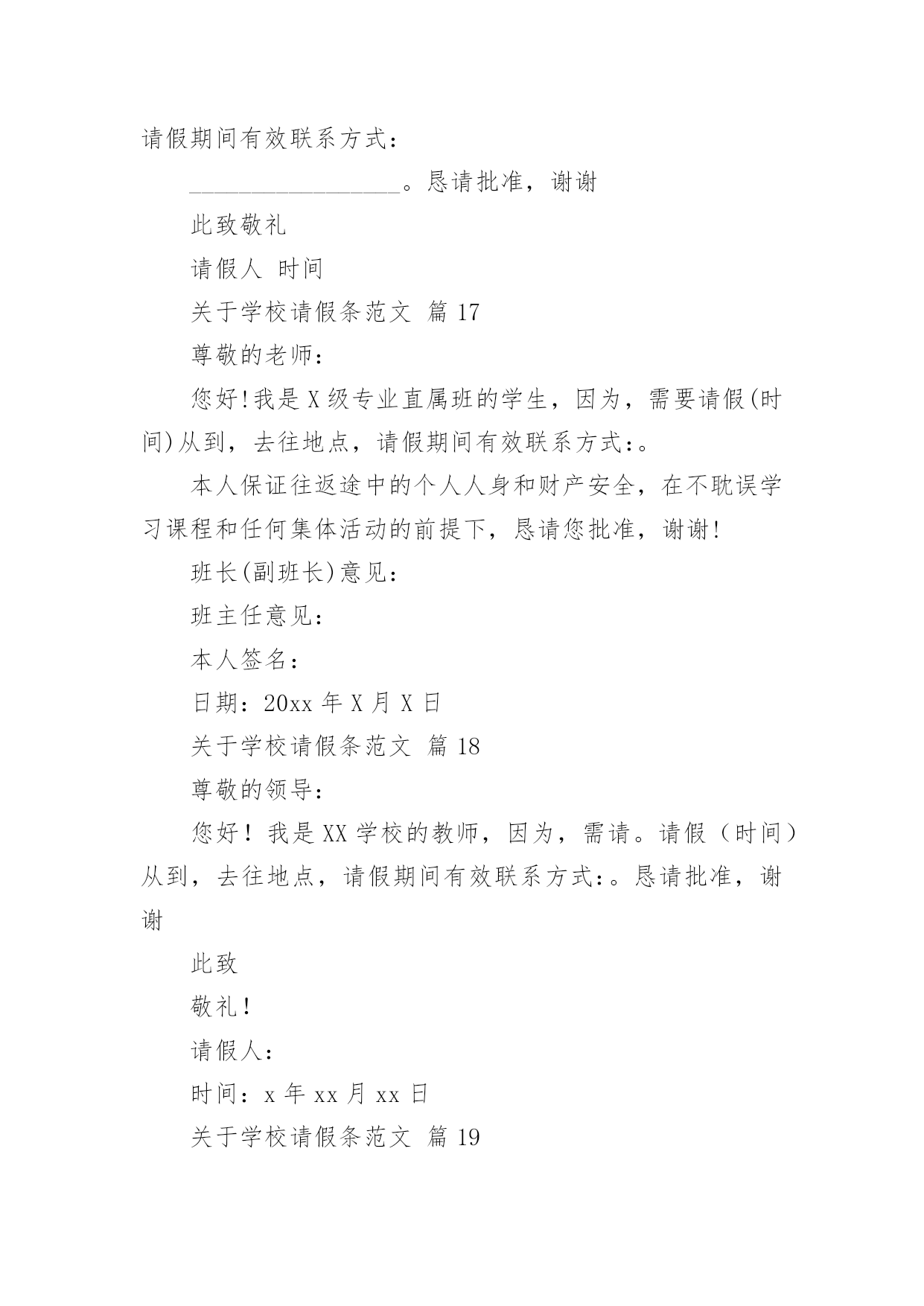 请假期间有效联系方式：

__________________。恳请批准，谢谢

此致敬礼

请假人 时间

关于学校请假条范文 篇17

尊敬的老师：

您好!我是X级专业直属班的学生，因为，需要请假(时间)从到，去往地点，请假期间有效联系方式:。

本人保证往返途中的个人人身和财产安全，在不耽误学习课程和任何集体活动的前提下，恳请您批准，谢谢!

班长(副班长)意见：

班主任意见：

本人签名：

日期：20xx年X月X日

关于学校请假条范文 篇18

尊敬的领导：

您好！我是XX学校的教师，因为，需请。请假（时间）从到，去往地点，请假期间有效联系方式:。恳请批准，谢谢

此致

敬礼！

请假人：

时间：x年xx月xx日

关于学校请假条范文 篇19